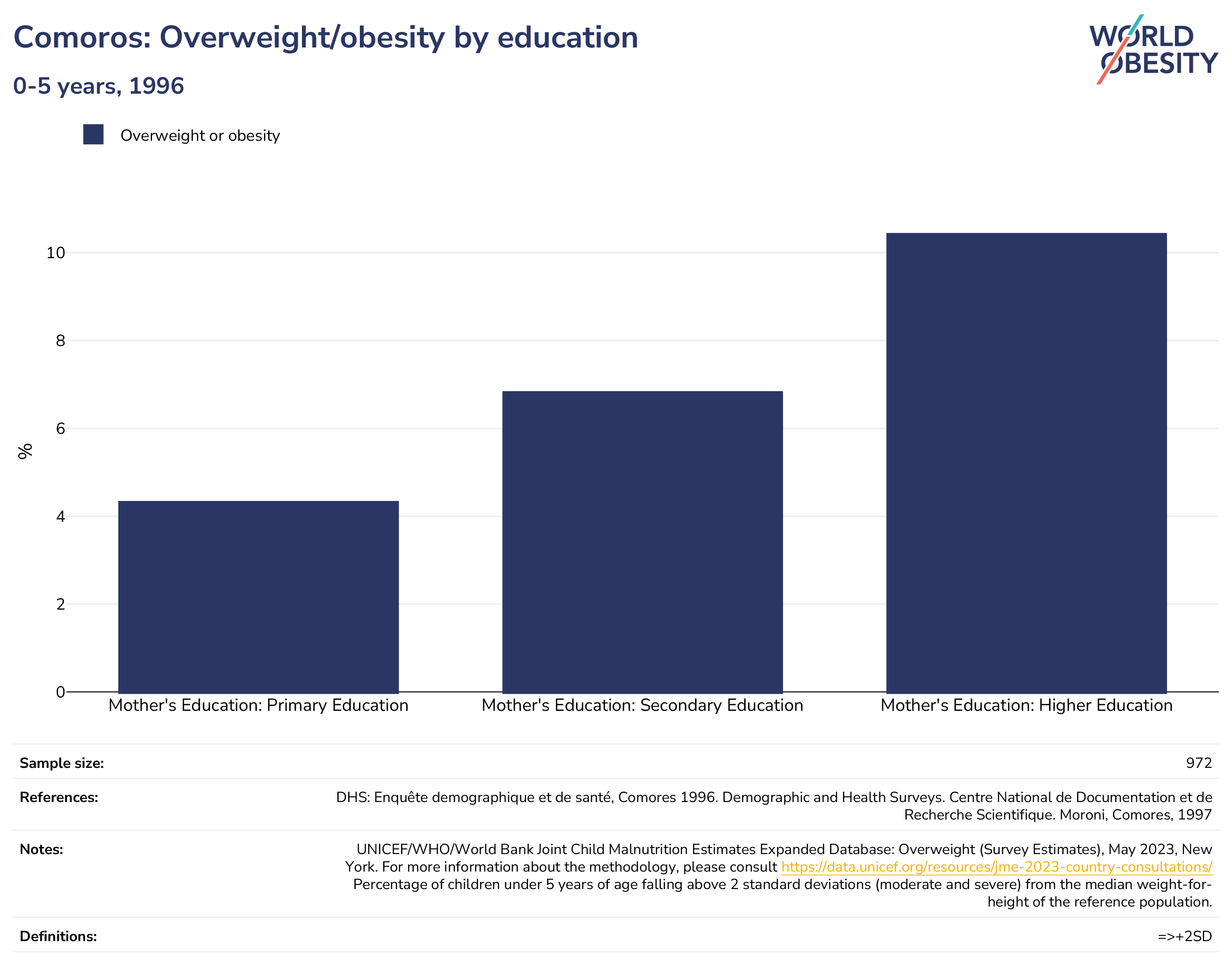 Comoros: Overweight/obesity by education

0-5 years, 1996

WORLD OBESITY

Overweight or obesity

%

10
8
6
4
2
0

Mother's Education: Primary Education
Mother's Education: Secondary Education
Mother's Education: Higher Education

| | |
|---|---|
| Sample size: | 972 |
| References: | DHS: Enquête demographique et de santé, Comores 1996. Demographic and Health Surveys. Centre National de Documentation et de Recherche Scientifique. Moroni, Comores, 1997 |
| Notes: | UNICEF/WHO/World Bank Joint Child Malnutrition Estimates Expanded Database: Overweight (Survey Estimates), May 2023, New York. For more information about the methodology, please consult https://data.unicef.org/resources/jme-2023-country-consultations/ Percentage of children under 5 years of age falling above 2 standard deviations (moderate and severe) from the median weight-for-height of the reference population. |
| Definitions: | =>+2SD |